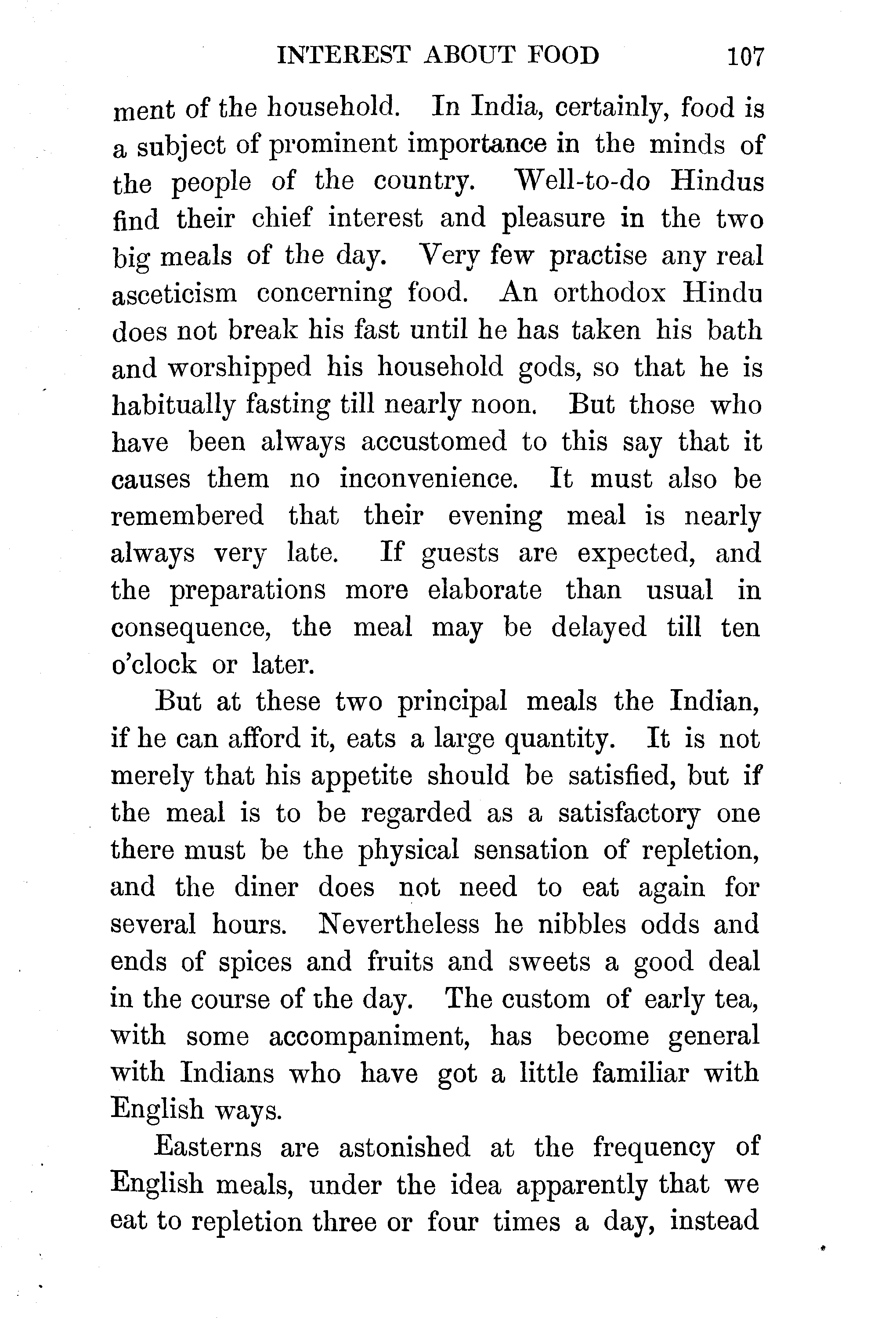 INTEREST ABOUT FOOD 107

ment of the household. In India, certainly, food is a subject of prominent importance in the minds of the people of the country. Well-to-do Hindus find their chief interest and pleasure in the two big meals of the day. Very few practise any real asceticism concerning food. An orthodox Hindu does not break his fast until he has taken his bath and worshipped his household gods, so that he is habitually fasting till nearly noon. But those who have been always accustomed to this say that it causes them no inconvenience. It must also be remembered that their evening meal is nearly always very late. If guests are expected, and the preparations more elaborate than usual in consequence, the meal may be delayed till ten o'clock or later.

But at these two principal meals the Indian, if he can afford it, eats a large quantity. It is not merely that his appetite should be satisfied, but if the meal is to be regarded as a satisfactory one there must be the physical sensation of repletion, and the diner does not need to eat again for several hours. Nevertheless he nibbles odds and ends of spices and fruits and sweets a good deal in the course of the day. The custom of early tea, with some accompaniment, has become general with Indians who have got a little familiar with English ways.

Easterns are astonished at the frequency of English meals, under the idea apparently that we eat to repletion three or four times a day, instead